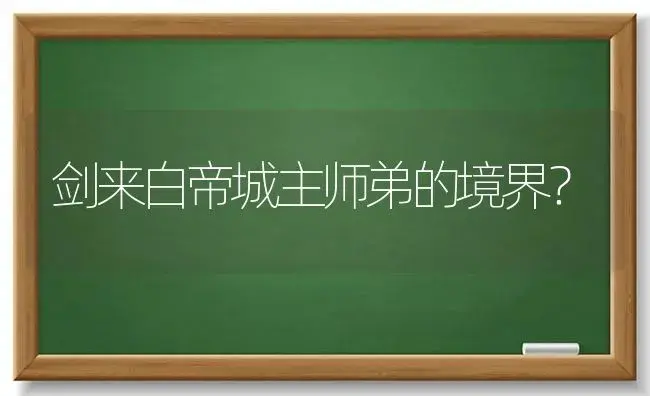 剑来白帝城主师弟的境界?